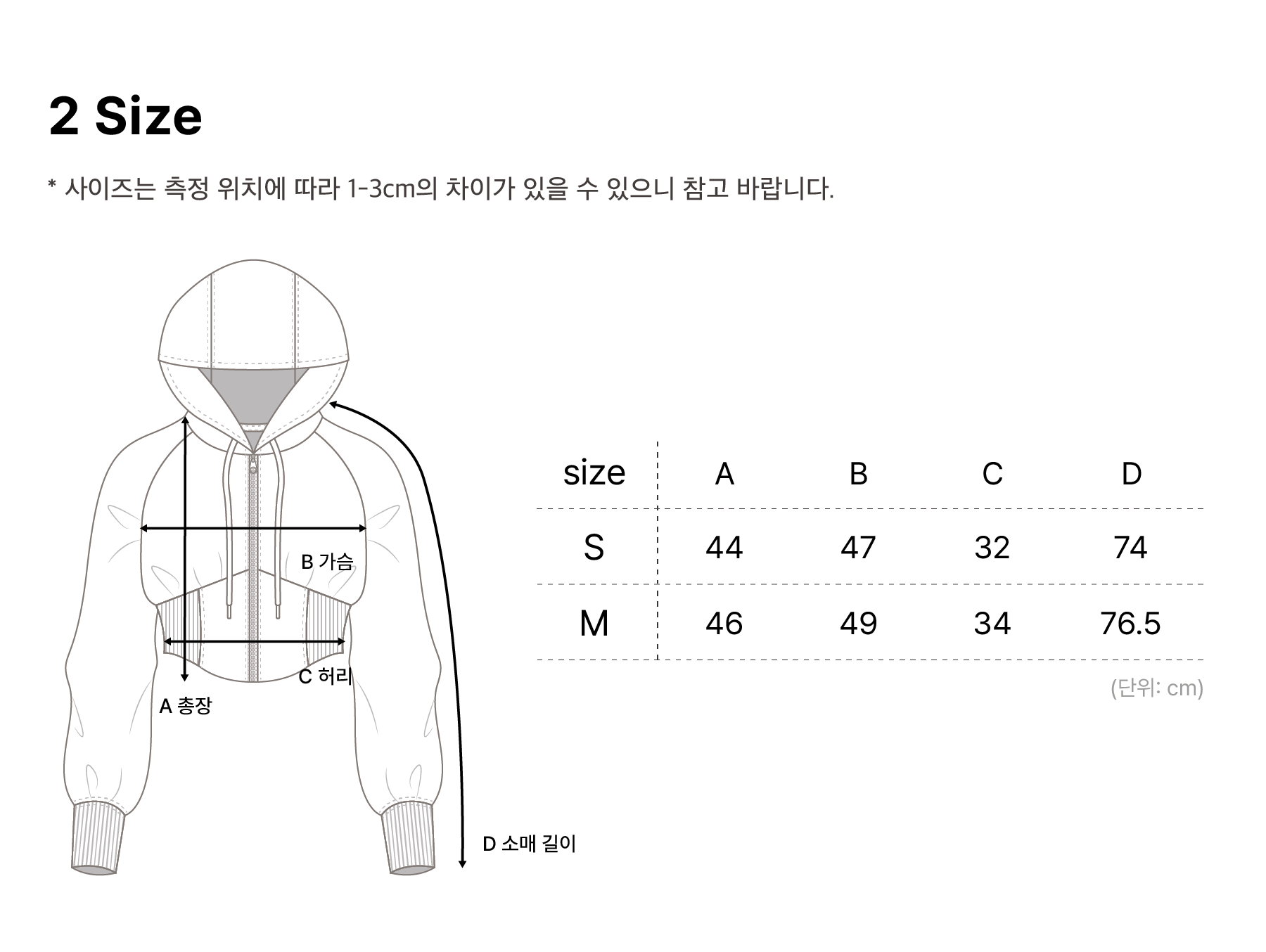 2 Size

* 사이즈는 측정 위치에 따라 1-3cm의 차이가 있을 수 있으니 참고 바랍니다.

B 가슴

C 허리

A 총장

D 소매 길이

| size | A | B | C | D |
|---|---|---|---|---|
| S | 44 | 47 | 32 | 74 |
| M | 46 | 49 | 34 | 76.5 |

(단위: cm)